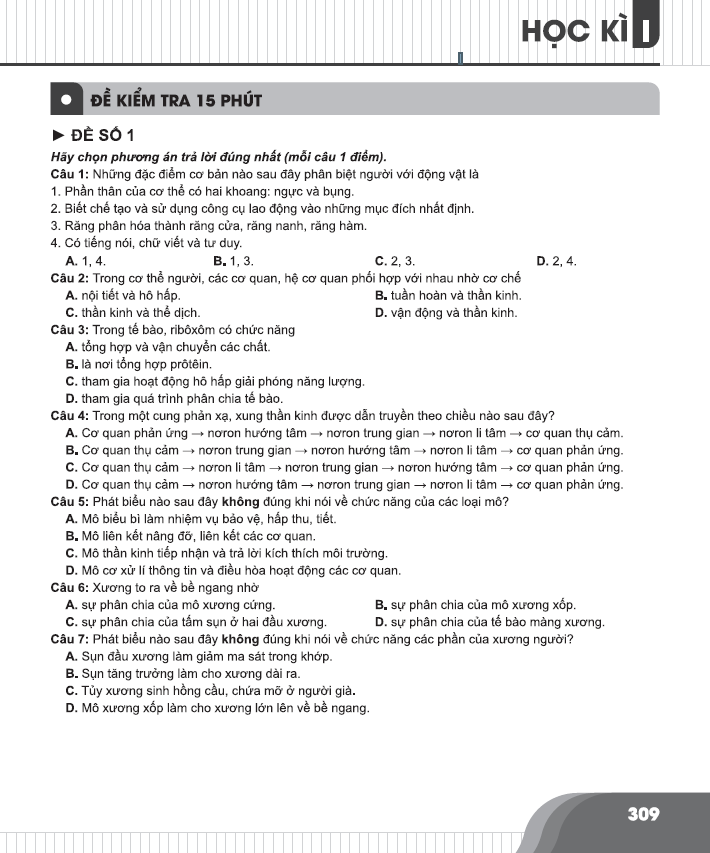 HỌC KÌ I

ĐỀ KIỂM TRA 15 PHÚT

► ĐỀ SỐ 1

Hãy chọn phương án trả lời đúng nhất (mỗi câu 1 điểm).

Câu 1: Những đặc điểm cơ bản nào sau đây phân biệt người với động vật là
1. Phần thân của cơ thể có hai khoang: ngực và bụng.
2. Biết chế tạo và sử dụng công cụ lao động vào những mục đích nhất định.
3. Răng phân hóa thành răng cửa, răng nanh, răng hàm.
4. Có tiếng nói, chữ viết và tư duy.
A. 1, 4.
B. 1, 3.
C. 2, 3.
D. 2, 4.

Câu 2: Trong cơ thể người, các cơ quan, hệ cơ quan phối hợp với nhau nhờ cơ chế
A. nội tiết và hô hấp.
B. tuần hoàn và thần kinh.
C. thần kinh và thể dịch.
D. vận động và thần kinh.

Câu 3: Trong tế bào, ribôxôm có chức năng
A. tổng hợp và vận chuyển các chất.
B. là nơi tổng hợp prôtêin.
C. tham gia hoạt động hô hấp giải phóng năng lượng.
D. tham gia quá trình phân chia tế bào.

Câu 4: Trong một cung phản xạ, xung thần kinh được dẫn truyền theo chiều nào sau đây?
A. Cơ quan phản ứng → nơron hướng tâm → nơron trung gian → nơron li tâm → cơ quan thụ cảm.
B. Cơ quan thụ cảm → nơron trung gian → nơron hướng tâm → nơron li tâm → cơ quan phản ứng.
C. Cơ quan thụ cảm → nơron li tâm → nơron trung gian → nơron hướng tâm → cơ quan phản ứng.
D. Cơ quan thụ cảm → nơron hướng tâm → nơron trung gian → nơron li tâm → cơ quan phản ứng.

Câu 5: Phát biểu nào sau đây không đúng khi nói về chức năng của các loại mô?
A. Mô biểu bì làm nhiệm vụ bảo vệ, hấp thu, tiết.
B. Mô liên kết nâng đỡ, liên kết các cơ quan.
C. Mô thần kinh tiếp nhận và trả lời kích thích môi trường.
D. Mô cơ xử lí thông tin và điều hòa hoạt động các cơ quan.

Câu 6: Xương to ra về bề ngang nhờ
A. sự phân chia của mô xương cứng.
B. sự phân chia của mô xương xốp.
C. sự phân chia của tấm sụn ở hai đầu xương.
D. sự phân chia của tế bào màng xương.

Câu 7: Phát biểu nào sau đây không đúng khi nói về chức năng các phần của xương người?
A. Sụn đầu xương làm giảm ma sát trong khớp.
B. Sụn tăng trưởng làm cho xương dài ra.
C. Tủy xương sinh hồng cầu, chứa mỡ ở người già.
D. Mô xương xốp làm cho xương lớn lên về bề ngang.

309